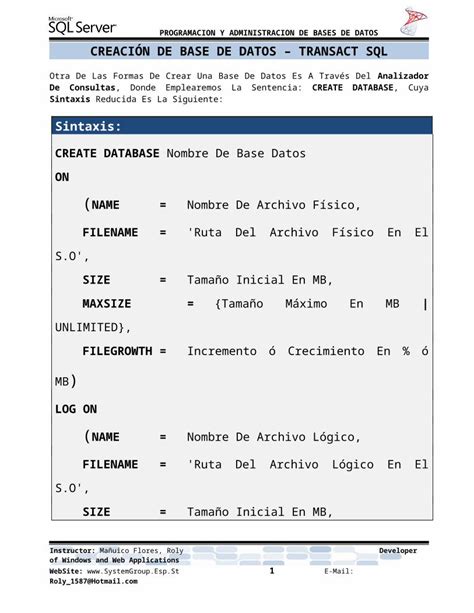 Microsoft SQL Server

PROGRAMACION Y ADMINISTRACION DE BASES DE DATOS

CREACIÓN DE BASE DE DATOS – TRANSACT SQL

Otra De Las Formas De Crear Una Base De Datos Es A Través Del Analizador De Consultas, Donde Emplearemos La Sentencia: CREATE DATABASE, Cuya Sintaxis Reducida Es La Siguiente:

Sintaxis:

CREATE DATABASE Nombre De Base Datos

ON

(NAME = Nombre De Archivo Físico,

FILENAME = 'Ruta Del Archivo Físico En El S.O',

SIZE = Tamaño Inicial En MB,

MAXSIZE = {Tamaño Máximo En MB | UNLIMITED},

FILEGROWTH = Incremento ó Crecimiento En % ó MB)

LOG ON

(NAME = Nombre De Archivo Lógico,

FILENAME = 'Ruta Del Archivo Lógico En El S.O',

SIZE = Tamaño Inicial En MB,

Instructor: Mañuico Flores, Roly Developer of Windows and Web Applications
WebSite: www.SystemGroup.Esp.St 1 E-Mail: Roly_1587@Hotmail.com